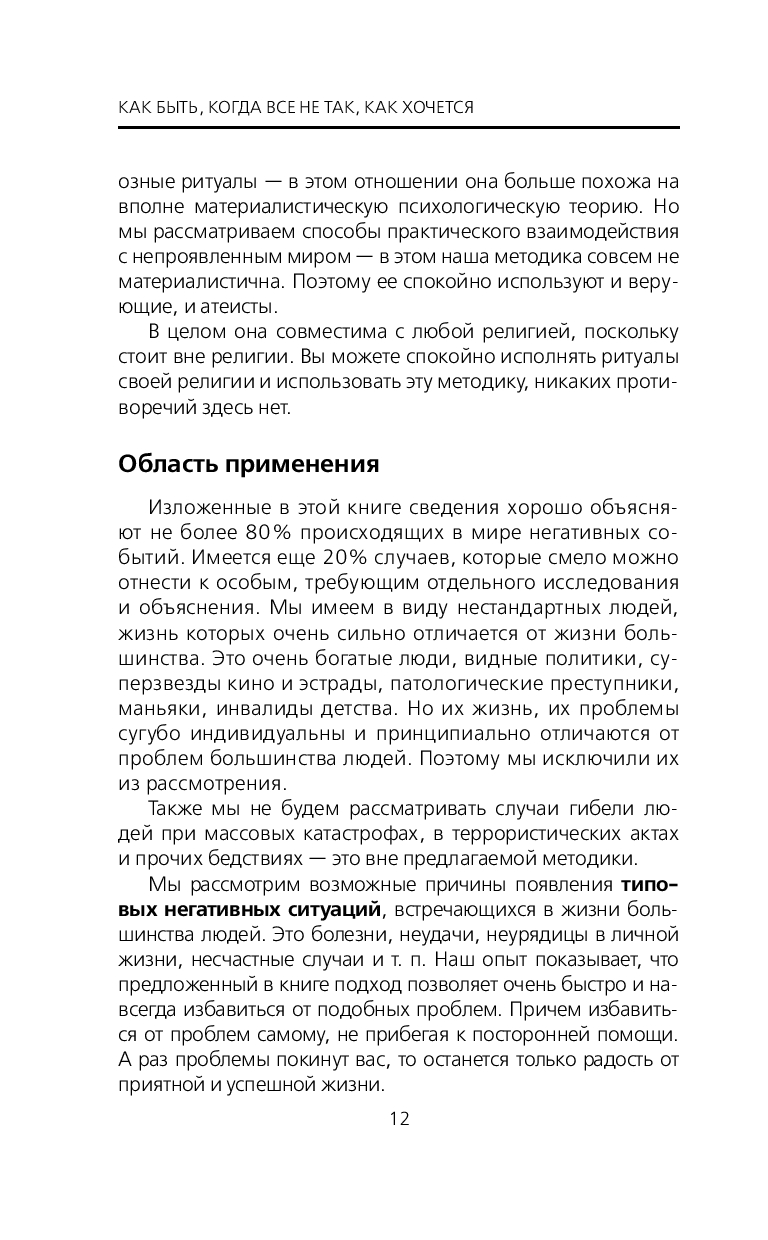 КАК БЫТЬ, КОГДА ВСЕ НЕ ТАК, КАК ХОЧЕТСЯ

озные ритуалы — в этом отношении она больше похожа на вполне материалистическую психологическую теорию. Но мы рассматриваем способы практического взаимодействия с непроявленным миром — в этом наша методика совсем не материалистична. Поэтому ее спокойно используют и верующие, и атеисты.

В целом она совместима с любой религией, поскольку стоит вне религии. Вы можете спокойно исполнять ритуалы своей религии и использовать эту методику, никаких противоречий здесь нет.

Область применения

Изложенные в этой книге сведения хорошо объясняют не более 80% происходящих в мире негативных событий. Имеется еще 20% случаев, которые смело можно отнести к особым, требующим отдельного исследования и объяснения. Мы имеем в виду нестандартных людей, жизнь которых очень сильно отличается от жизни большинства. Это очень богатые люди, видные политики, суперзвезды кино и эстрады, патологические преступники, маньяки, инвалиды детства. Но их жизнь, их проблемы сугубо индивидуальны и принципиально отличаются от проблем большинства людей. Поэтому мы исключили их из рассмотрения.

Также мы не будем рассматривать случаи гибели людей при массовых катастрофах, в террористических актах и прочих бедствиях — это вне предлагаемой методики.

Мы рассмотрим возможные причины появления типовых негативных ситуаций, встречающихся в жизни большинства людей. Это болезни, неудачи, неурядицы в личной жизни, несчастные случаи и т. п. Наш опыт показывает, что предложенный в книге подход позволяет очень быстро и навсегда избавиться от подобных проблем. Причем избавиться от проблем самому, не прибегая к посторонней помощи. А раз проблемы покинут вас, то останется только радость от приятной и успешной жизни.

12